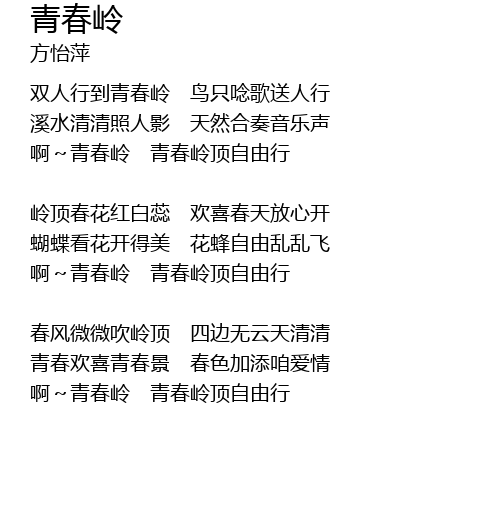 青春岭
方怡萍

双人行到青春岭 鸟只唸歌送人行
溪水清清照人影 天然合奏音乐声
啊～青春岭 青春岭顶自由行

岭顶春花红白蕊 欢喜春天放心开
蝴蝶看花开得美 花蜂自由乱乱飞
啊～青春岭 青春岭顶自由行

春风微微吹岭顶 四边无云天清清
青春欢喜青春景 春色加添咱爱情
啊～青春岭 青春岭顶自由行